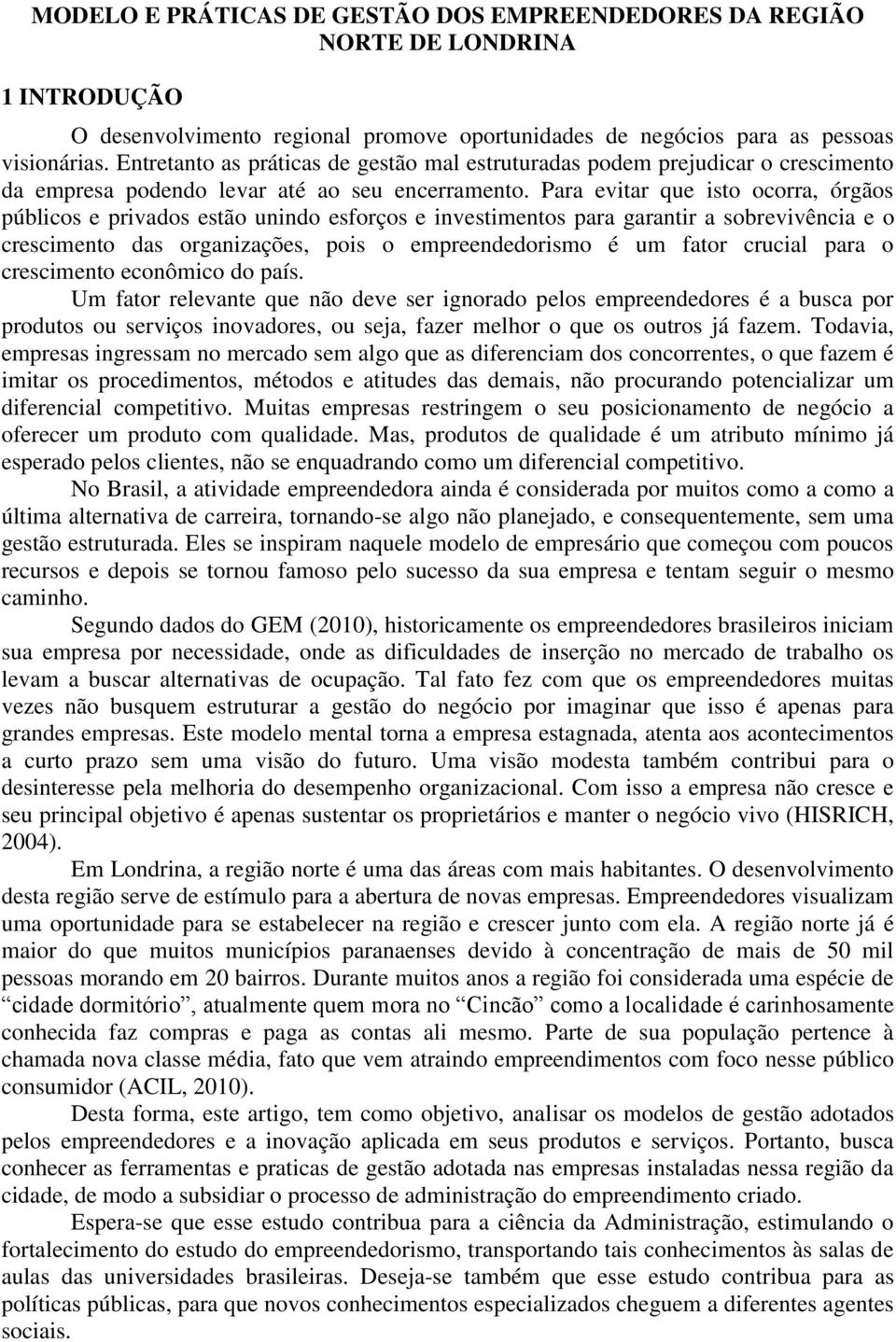 MODELO E PRÁTICAS DE GESTÃO DOS EMPREENDEDORES DA REGIÃO NORTE DE LONDRINA

1 INTRODUÇÃO

O desenvolvimento regional promove oportunidades de negócios para as pessoas visionárias. Entretanto as práticas de gestão mal estruturadas podem prejudicar o crescimento da empresa podendo levar até ao seu encerramento. Para evitar que isto ocorra, órgãos públicos e privados estão unindo esforços e investimentos para garantir a sobrevivência e o crescimento das organizações, pois o empreendedorismo é um fator crucial para o crescimento econômico do país.

Um fator relevante que não deve ser ignorado pelos empreendedores é a busca por produtos ou serviços inovadores, ou seja, fazer melhor o que os outros já fazem. Todavia, empresas ingressam no mercado sem algo que as diferenciam dos concorrentes, o que fazem é imitar os procedimentos, métodos e atitudes das demais, não procurando potencializar um diferencial competitivo. Muitas empresas restringem o seu posicionamento de negócio a oferecer um produto com qualidade. Mas, produtos de qualidade é um atributo mínimo já esperado pelos clientes, não se enquadrando como um diferencial competitivo.

No Brasil, a atividade empreendedora ainda é considerada por muitos como a como a última alternativa de carreira, tornando-se algo não planejado, e consequentemente, sem uma gestão estruturada. Eles se inspiram naquele modelo de empresário que começou com poucos recursos e depois se tornou famoso pelo sucesso da sua empresa e tentam seguir o mesmo caminho.

Segundo dados do GEM (2010), historicamente os empreendedores brasileiros iniciam sua empresa por necessidade, onde as dificuldades de inserção no mercado de trabalho os levam a buscar alternativas de ocupação. Tal fato fez com que os empreendedores muitas vezes não busquem estruturar a gestão do negócio por imaginar que isso é apenas para grandes empresas. Este modelo mental torna a empresa estagnada, atenta aos acontecimentos a curto prazo sem uma visão do futuro. Uma visão modesta também contribui para o desinteresse pela melhoria do desempenho organizacional. Com isso a empresa não cresce e seu principal objetivo é apenas sustentar os proprietários e manter o negócio vivo (HISRICH, 2004).

Em Londrina, a região norte é uma das áreas com mais habitantes. O desenvolvimento desta região serve de estímulo para a abertura de novas empresas. Empreendedores visualizam uma oportunidade para se estabelecer na região e crescer junto com ela. A região norte já é maior do que muitos municípios paranaenses devido à concentração de mais de 50 mil pessoas morando em 20 bairros. Durante muitos anos a região foi considerada uma espécie de “cidade dormitório”, atualmente quem mora no “Cincão” como a localidade é carinhosamente conhecida faz compras e paga as contas ali mesmo. Parte de sua população pertence à chamada nova classe média, fato que vem atraindo empreendimentos com foco nesse público consumidor (ACIL, 2010).

Desta forma, este artigo, tem como objetivo, analisar os modelos de gestão adotados pelos empreendedores e a inovação aplicada em seus produtos e serviços. Portanto, busca conhecer as ferramentas e praticas de gestão adotada nas empresas instaladas nessa região da cidade, de modo a subsidiar o processo de administração do empreendimento criado.

Espera-se que esse estudo contribua para a ciência da Administração, estimulando o fortalecimento do estudo do empreendedorismo, transportando tais conhecimentos às salas de aulas das universidades brasileiras. Deseja-se também que esse estudo contribua para as políticas públicas, para que novos conhecimentos especializados cheguem a diferentes agentes sociais.